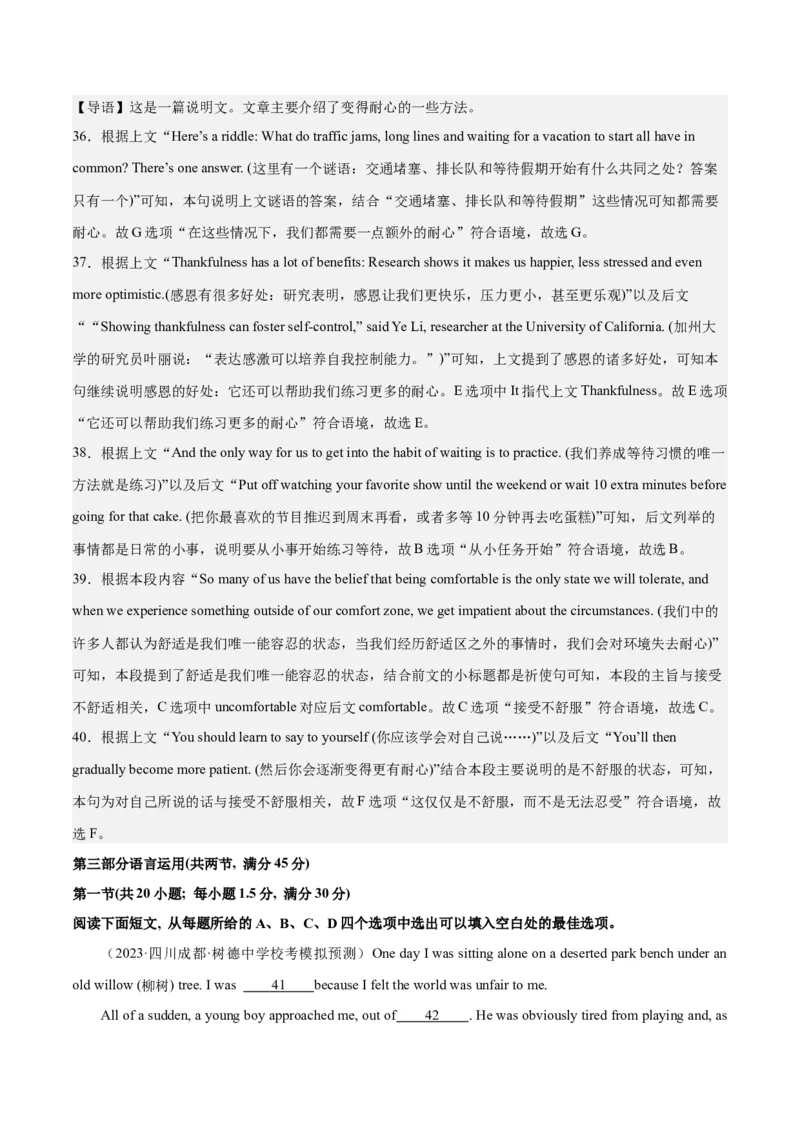 【导语】这是一篇说明文。文章主要介绍了变得耐心的一些方法。

36．根据上文“Here’s a riddle: What do traffic jams, long lines and waiting for a vacation to start all have in common? There’s one answer. (这里有一个谜语：交通堵塞、排长队和等待假期开始有什么共同之处？答案只有一个)”可知，本句说明上文谜语的答案，结合“交通堵塞、排长队和等待假期”这些情况可知都需要耐心。故G选项“在这些情况下，我们都需要一点额外的耐心”符合语境，故选G。

37．根据上文“Thankfulness has a lot of benefits: Research shows it makes us happier, less stressed and even more optimistic.(感恩有很多好处：研究表明，感恩让我们更快乐，压力更小，甚至更乐观)”以及后文““Showing thankfulness can foster self-control,” said Ye Li, researcher at the University of California. (加州大学的研究员叶丽说：“表达感激可以培养自我控制能力。”)”可知，上文提到了感恩的诸多好处，可知本句继续说明感恩的好处：它还可以帮助我们练习更多的耐心。E选项中It指代上文Thankfulness。故E选项“它还可以帮助我们练习更多的耐心”符合语境，故选E。

38．根据上文“And the only way for us to get into the habit of waiting is to practice. (我们养成等待习惯的唯一方法就是练习)”以及后文“Put off watching your favorite show until the weekend or wait 10 extra minutes before going for that cake. (把你最喜欢的节目推迟到周末再看，或者多等10分钟再去吃蛋糕)”可知，后文列举的事情都是日常的小事，说明要从小事开始练习等待，故B选项“从小任务开始”符合语境，故选B。

39．根据本段内容“So many of us have the belief that being comfortable is the only state we will tolerate, and when we experience something outside of our comfort zone, we get impatient about the circumstances. (我们中的许多人都认为舒适是我们唯一能容忍的状态，当我们经历舒适区之外的事情时，我们会对环境失去耐心)”可知，本段提到了舒适是我们唯一能容忍的状态，结合前文的小标题都是祈使句可知，本段的主旨与接受不舒适相关，C选项中uncomfortable对应后文comfortable。故C选项“接受不舒服”符合语境，故选C。

40．根据上文“You should learn to say to yourself (你应该学会对自己说……)”以及后文“You’ll then gradually become more patient. (然后你会逐渐变得更有耐心)”结合本段主要说明的是不舒服的状态，可知，本句为对自己所说的话与接受不舒服相关，故F选项“这仅仅是不舒服，而不是无法忍受”符合语境，故选F。

第三部分语言运用(共两节，满分45分)

第一节(共20小题；每小题1.5分，满分30分)

阅读下面短文，从每题所给的A、B、C、D四个选项中选出可以填入空白处的最佳选项。

（2023·四川成都·树德中学校考模拟预测）One day I was sitting alone on a deserted park bench under an old willow (柳树) tree. I was ____41____because I felt the world was unfair to me.

All of a sudden, a young boy approached me, out of____42____. He was obviously tired from playing and, as